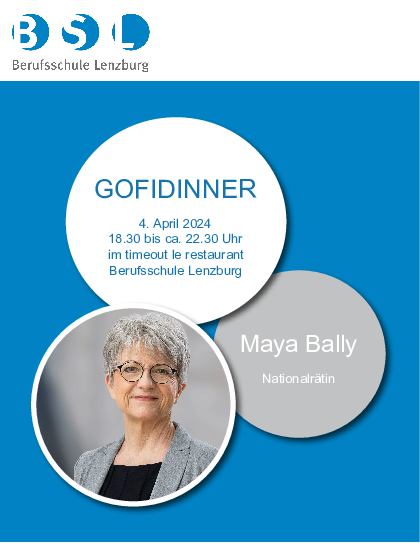 BSL
Berufsschule Lenzburg

GOFIDINNER

4. April 2024
18.30 bis ca. 22.30 Uhr
im timeout le restaurant
Berufsschule Lenzburg

Maya Bally

Nationalrätin